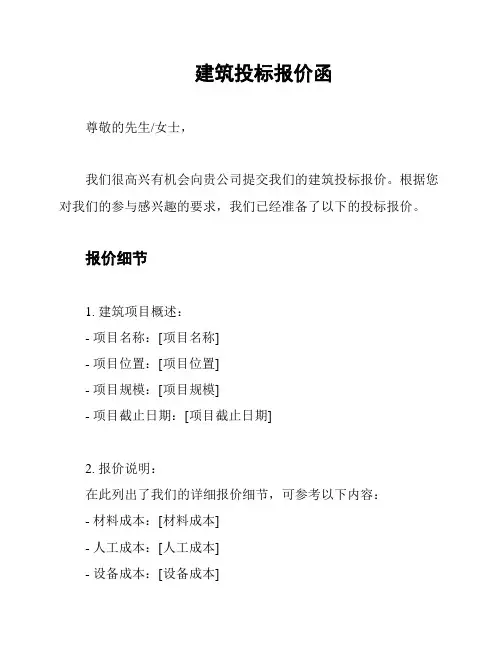 建筑投标报价函

尊敬的先生/女士，

我们很高兴有机会向贵公司提交我们的建筑投标报价。根据您对我们的参与感兴趣的要求，我们已经准备了以下的投标报价。

报价细节

1. 建筑项目概述：
- 项目名称：[项目名称]
- 项目位置：[项目位置]
- 项目规模：[项目规模]
- 项目截止日期：[项目截止日期]

2. 报价说明：
在此列出了我们的详细报价细节，可参考以下内容：
- 材料成本：[材料成本]
- 人工成本：[人工成本]
- 设备成本：[设备成本]